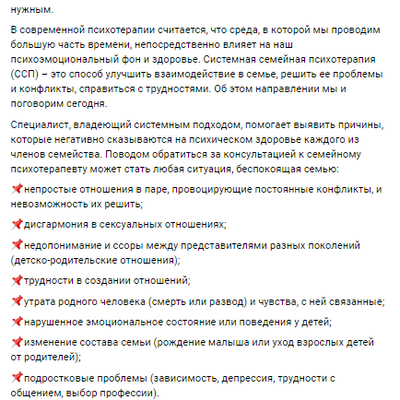 нужным.

В современной психотерапии считается, что среда, в которой мы проводим большую часть времени, непосредственно влияет на наш психоэмоциональный фон и здоровье. Системная семейная психотерапия (ССП) – это способ улучшить взаимодействие в семье, решить ее проблемы и конфликты, справиться с трудностями. Об этом направлении мы и поговорим сегодня.

Специалист, владеющий системным подходом, помогает выявить причины, которые негативно сказываются на психическом здоровье каждого из членов семейства. Поводом обратиться за консультацией к семейному психотерапевту может стать любая ситуация, беспокоящая семью:

📌непростые отношения в паре, провоцирующие постоянные конфликты, и невозможность их решить;

📌дисгармония в сексуальных отношениях;

📌недопонимание и ссоры между представителями разных поколений (детско-родительские отношения);

📌трудности в создании отношений;

📌утрата родного человека (смерть или развод) и чувства, с ней связанные;

📌нарушенное эмоциональное состояние или поведения у детей;

📌изменение состава семьи (рождение малыша или уход взрослых детей от родителей);

📌подростковые проблемы (зависимость, депрессия, трудности с общением, выбор профессии).